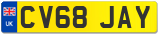 UK
CV68 JAY